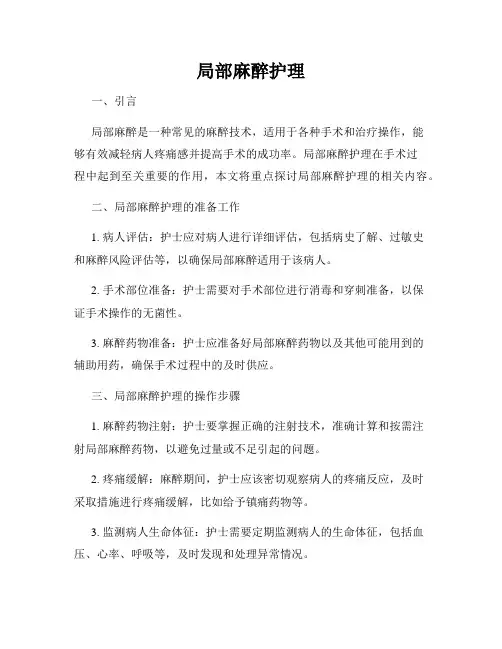 局部麻醉护理

一、引言

局部麻醉是一种常见的麻醉技术，适用于各种手术和治疗操作，能够有效减轻病人疼痛感并提高手术的成功率。局部麻醉护理在手术过程中起到至关重要的作用，本文将重点探讨局部麻醉护理的相关内容。

二、局部麻醉护理的准备工作

1. 病人评估：护士应对病人进行详细评估，包括病史了解、过敏史和麻醉风险评估等，以确保局部麻醉适用于该病人。

2. 手术部位准备：护士需要对手术部位进行消毒和穿刺准备，以保证手术操作的无菌性。

3. 麻醉药物准备：护士应准备好局部麻醉药物以及其他可能用到的辅助用药，确保手术过程中的及时供应。

三、局部麻醉护理的操作步骤

1. 麻醉药物注射：护士要掌握正确的注射技术，准确计算和按需注射局部麻醉药物，以避免过量或不足引起的问题。

2. 疼痛缓解：麻醉期间，护士应该密切观察病人的疼痛反应，及时采取措施进行疼痛缓解，比如给予镇痛药物等。

3. 监测病人生命体征：护士需要定期监测病人的生命体征，包括血压、心率、呼吸等，及时发现和处理异常情况。